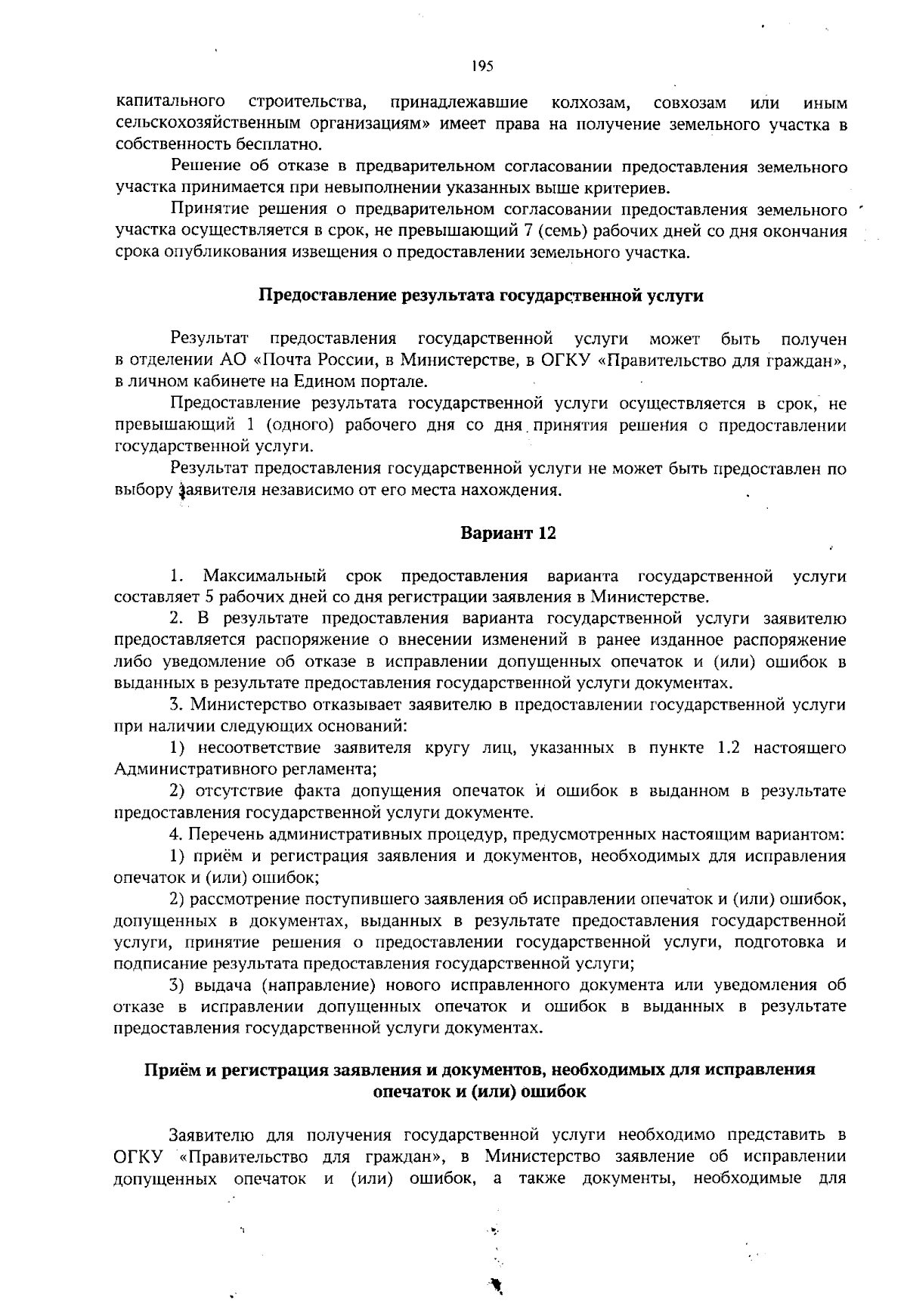 195

капитального строительства, принадлежавшие колхозам, совхозам или иным сельскохозяйственным организациям» имеет права на получение земельного участка в собственность бесплатно.

Решение об отказе в предварительном согласовании предоставления земельного участка принимается при невыполнении указанных выше критериев.

Принятие решения о предварительном согласовании предоставления земельного участка осуществляется в срок, не превышающий 7 (семь) рабочих дней со дня окончания срока опубликования извещения о предоставлении земельного участка.

Предоставление результата государственной услуги

Результат предоставления государственной услуги может быть получен в отделении АО «Почта России, в Министерстве, в ОГКУ «Правительство для граждан», в личном кабинете на Едином портале.

Предоставление результата государственной услуги осуществляется в срок, не превышающий 1 (одного) рабочего дня со дня принятия решения о предоставлении государственной услуги.

Результат предоставления государственной услуги не может быть предоставлен по выбору заявителя независимо от его места нахождения.

Вариант 12

1. Максимальный срок предоставления варианта государственной услуги составляет 5 рабочих дней со дня регистрации заявления в Министерстве.

2. В результате предоставления варианта государственной услуги заявителю предоставляется распоряжение о внесении изменений в ранее изданное распоряжение либо уведомление об отказе в исправлении допущенных опечаток и (или) ошибок в выданных в результате предоставления государственной услуги документах.

3. Министерство отказывает заявителю в предоставлении государственной услуги при наличии следующих оснований:

1) несоответствие заявителя кругу лиц, указанных в пункте 1.2 настоящего Административного регламента;

2) отсутствие факта допущения опечаток и ошибок в выданном в результате предоставления государственной услуги документе.

4. Перечень административных процедур, предусмотренных настоящим вариантом:

1) приём и регистрация заявления и документов, необходимых для исправления опечаток и (или) ошибок;

2) рассмотрение поступившего заявления об исправлении опечаток и (или) ошибок, допущенных в документах, выданных в результате предоставления государственной услуги, принятие решения о предоставлении государственной услуги, подготовка и подписание результата предоставления государственной услуги;

3) выдача (направление) нового исправленного документа или уведомления об отказе в исправлении допущенных опечаток и ошибок в выданных в результате предоставления государственной услуги документах.

Приём и регистрация заявления и документов, необходимых для исправления опечаток и (или) ошибок

Заявителю для получения государственной услуги необходимо представить в ОГКУ «Правительство для граждан», в Министерство заявление об исправлении допущенных опечаток и (или) ошибок, а также документы, необходимые для